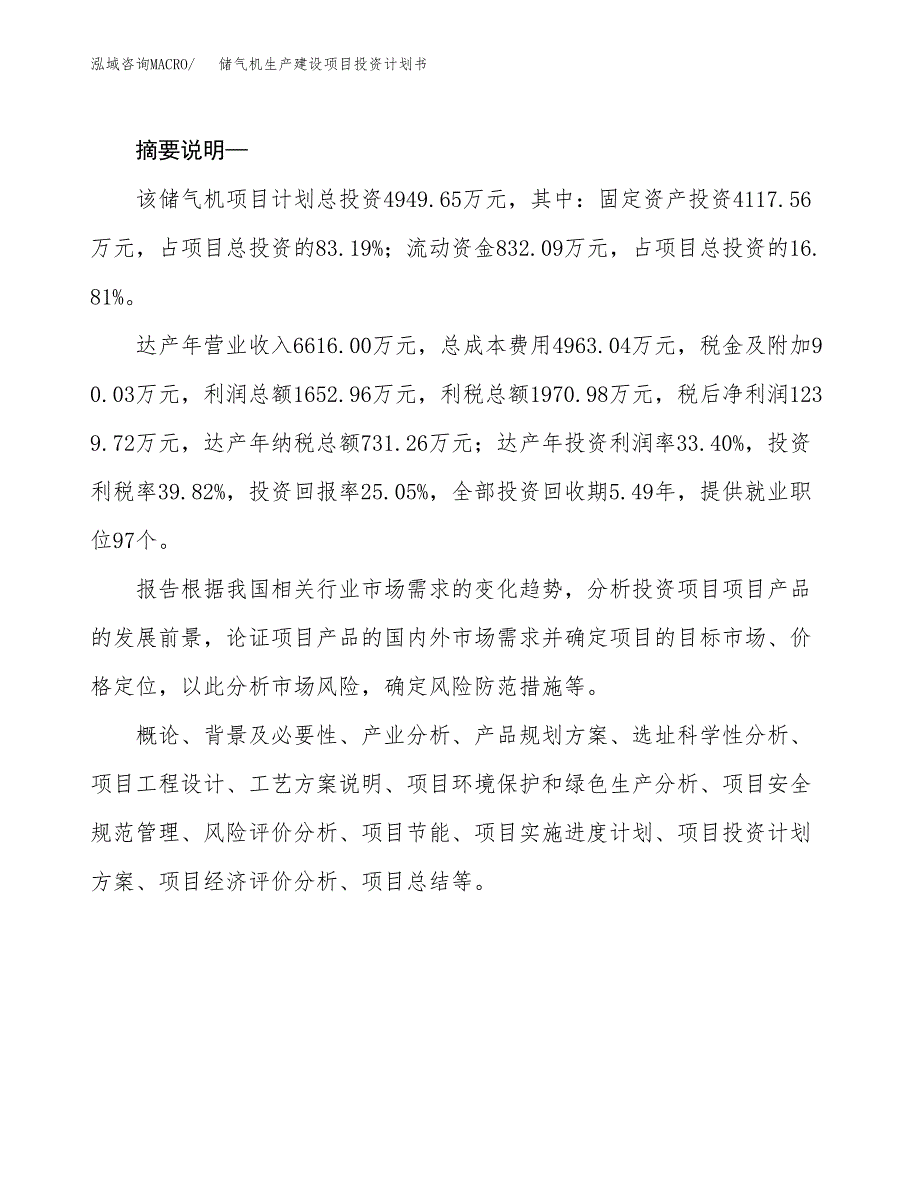 泓域咨询MACRO/　储气机生产建设项目投资计划书

摘要说明—

该储气机项目计划总投资4949.65万元，其中：固定资产投资4117.56万元，占项目总投资的83.19%；流动资金832.09万元，占项目总投资的16.81%。

达产年营业收入6616.00万元，总成本费用4963.04万元，税金及附加90.03万元，利润总额1652.96万元，利税总额1970.98万元，税后净利润1239.72万元，达产年纳税总额731.26万元；达产年投资利润率33.40%，投资利税率39.82%，投资回报率25.05%，全部投资回收期5.49年，提供就业职位97个。

报告根据我国相关行业市场需求的变化趋势，分析投资项目项目产品的发展前景，论证项目产品的国内外市场需求并确定项目的目标市场、价格定位，以此分析市场风险，确定风险防范措施等。

概论、背景及必要性、产业分析、产品规划方案、选址科学性分析、项目工程设计、工艺方案说明、项目环境保护和绿色生产分析、项目安全规范管理、风险评价分析、项目节能、项目实施进度计划、项目投资计划方案、项目经济评价分析、项目总结等。